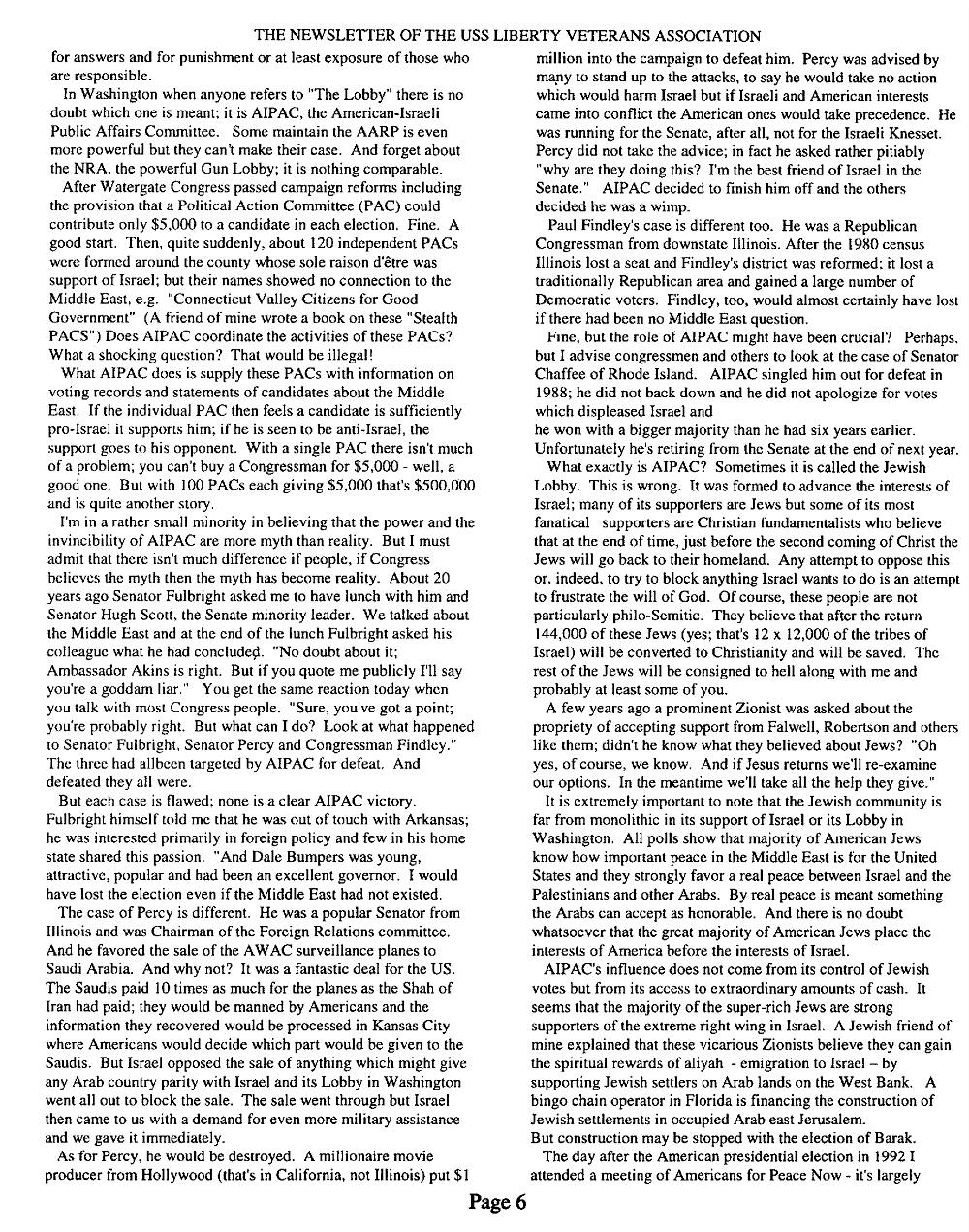 THE NEWSLETTER OF THE USS LIBERTY VETERANS ASSOCIATION

for answers and for punishment or at least exposure of those who are responsible.

In Washington when anyone refers to "The Lobby" there is no doubt which one is meant; it is AIPAC, the American-Israeli Public Affairs Committee. Some maintain the AARP is even more powerful but they can't make their case. And forget about the NRA, the powerful Gun Lobby; it is nothing comparable.

After Watergate Congress passed campaign reforms including the provision that a Political Action Committee (PAC) could contribute only $5,000 to a candidate in each election. Fine. A good start. Then, quite suddenly, about 120 independent PACs were formed around the county whose sole raison d'être was support of Israel; but their names showed no connection to the Middle East, e.g. "Connecticut Valley Citizens for Good Government" (A friend of mine wrote a book on these "Stealth PACS") Does AIPAC coordinate the activities of these PACs? What a shocking question? That would be illegal!

What AIPAC does is supply these PACs with information on voting records and statements of candidates about the Middle East. If the individual PAC then feels a candidate is sufficiently pro-Israel it supports him; if he is seen to be anti-Israel, the support goes to his opponent. With a single PAC there isn't much of a problem; you can't buy a Congressman for $5,000 - well, a good one. But with 100 PACs each giving $5,000 that's $500,000 and is quite another story.

I'm in a rather small minority in believing that the power and the invincibility of AIPAC are more myth than reality. But I must admit that there isn't much difference if people, if Congress believes the myth then the myth has become reality. About 20 years ago Senator Fulbright asked me to have lunch with him and Senator Hugh Scott, the Senate minority leader. We talked about the Middle East and at the end of the lunch Fulbright asked his colleague what he had concluded. "No doubt about it; Ambassador Akins is right. But if you quote me publicly I'll say you're a goddam liar." You get the same reaction today when you talk with most Congress people. "Sure, you've got a point; you're probably right. But what can I do? Look at what happened to Senator Fulbright, Senator Percy and Congressman Findley." The three had allbeen targeted by AIPAC for defeat. And defeated they all were.

But each case is flawed; none is a clear AIPAC victory. Fulbright himself told me that he was out of touch with Arkansas; he was interested primarily in foreign policy and few in his home state shared this passion. "And Dale Bumpers was young, attractive, popular and had been an excellent governor. I would have lost the election even if the Middle East had not existed.

The case of Percy is different. He was a popular Senator from Illinois and was Chairman of the Foreign Relations committee. And he favored the sale of the AWAC surveillance planes to Saudi Arabia. And why not? It was a fantastic deal for the US. The Saudis paid 10 times as much for the planes as the Shah of Iran had paid; they would be manned by Americans and the information they recovered would be processed in Kansas City where Americans would decide which part would be given to the Saudis. But Israel opposed the sale of anything which might give any Arab country parity with Israel and its Lobby in Washington went all out to block the sale. The sale went through but Israel then came to us with a demand for even more military assistance and we gave it immediately.

As for Percy, he would be destroyed. A millionaire movie producer from Hollywood (that's in California, not Illinois) put $1 million into the campaign to defeat him. Percy was advised by many to stand up to the attacks, to say he would take no action which would harm Israel but if Israeli and American interests came into conflict the American ones would take precedence. He was running for the Senate, after all, not for the Israeli Knesset. Percy did not take the advice; in fact he asked rather pitiably "why are they doing this? I'm the best friend of Israel in the Senate." AIPAC decided to finish him off and the others decided he was a wimp.

Paul Findley's case is different too. He was a Republican Congressman from downstate Illinois. After the 1980 census Illinois lost a seat and Findley's district was reformed; it lost a traditionally Republican area and gained a large number of Democratic voters. Findley, too, would almost certainly have lost if there had been no Middle East question.

Fine, but the role of AIPAC might have been crucial? Perhaps, but I advise congressmen and others to look at the case of Senator Chaffee of Rhode Island. AIPAC singled him out for defeat in 1988; he did not back down and he did not apologize for votes which displeased Israel and
he won with a bigger majority than he had six years earlier. Unfortunately he's retiring from the Senate at the end of next year.

What exactly is AIPAC? Sometimes it is called the Jewish Lobby. This is wrong. It was formed to advance the interests of Israel; many of its supporters are Jews but some of its most fanatical supporters are Christian fundamentalists who believe that at the end of time, just before the second coming of Christ the Jews will go back to their homeland. Any attempt to oppose this or, indeed, to try to block anything Israel wants to do is an attempt to frustrate the will of God. Of course, these people are not particularly philo-Semitic. They believe that after the return 144,000 of these Jews (yes; that's 12 x 12,000 of the tribes of Israel) will be converted to Christianity and will be saved. The rest of the Jews will be consigned to hell along with me and probably at least some of you.

A few years ago a prominent Zionist was asked about the propriety of accepting support from Falwell, Robertson and others like them; didn't he know what they believed about Jews? "Oh yes, of course, we know. And if Jesus returns we'll re-examine our options. In the meantime we'll take all the help they give."

It is extremely important to note that the Jewish community is far from monolithic in its support of Israel or its Lobby in Washington. All polls show that majority of American Jews know how important peace in the Middle East is for the United States and they strongly favor a real peace between Israel and the Palestinians and other Arabs. By real peace is meant something the Arabs can accept as honorable. And there is no doubt whatsoever that the great majority of American Jews place the interests of America before the interests of Israel.

AIPAC's influence does not come from its control of Jewish votes but from its access to extraordinary amounts of cash. It seems that the majority of the super-rich Jews are strong supporters of the extreme right wing in Israel. A Jewish friend of mine explained that these vicarious Zionists believe they can gain the spiritual rewards of aliyah - emigration to Israel – by supporting Jewish settlers on Arab lands on the West Bank. A bingo chain operator in Florida is financing the construction of Jewish settlements in occupied Arab east Jerusalem.
But construction may be stopped with the election of Barak.

The day after the American presidential election in 1992 I attended a meeting of Americans for Peace Now - it's largely

Page 6